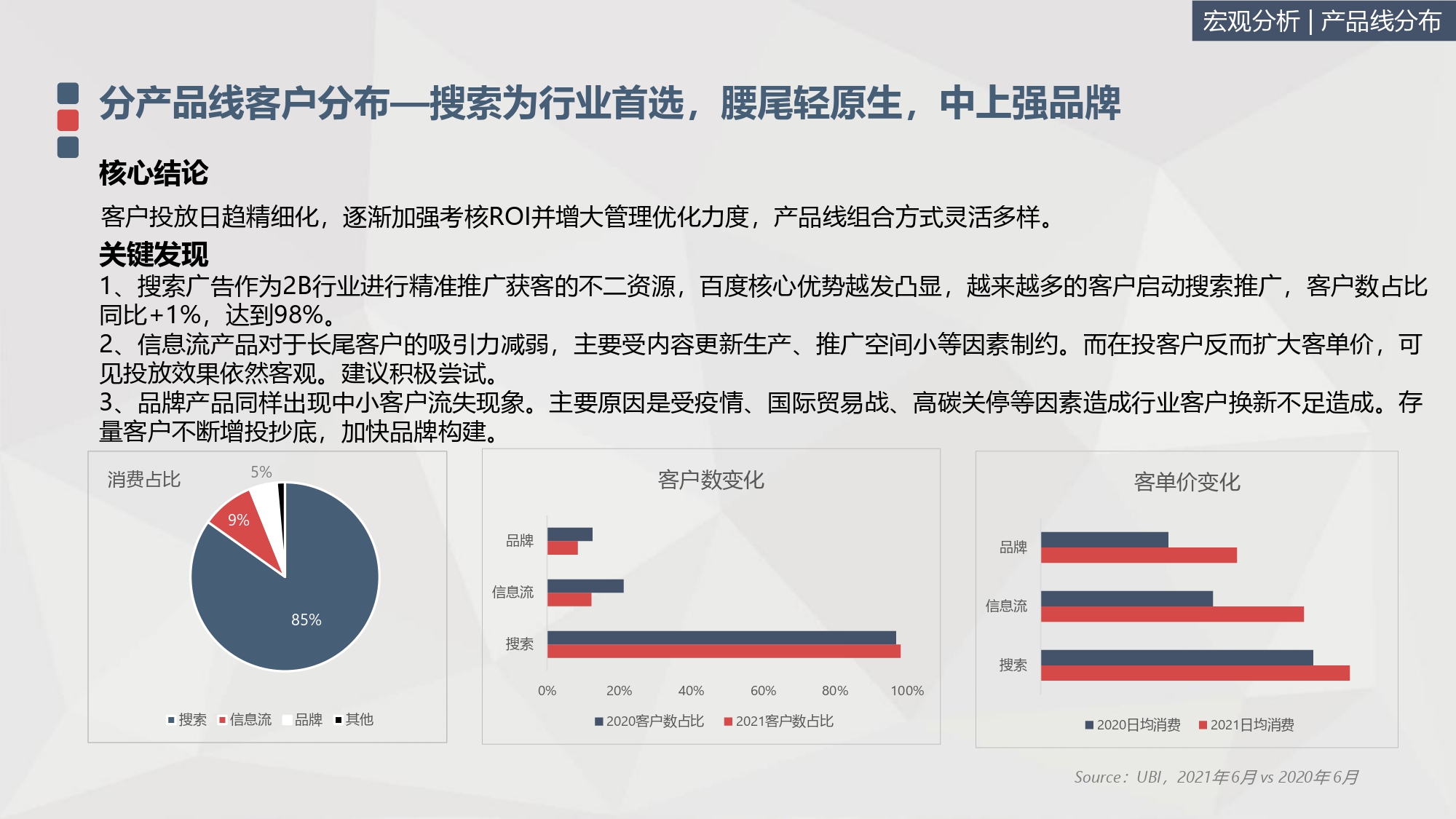 宏观分析 | 产品线分布

分产品线客户分布—搜索为行业首选，腰尾轻原生，中上强品牌

核心结论

客户投放日趋精细化，逐渐加强考核ROI并增大管理优化力度，产品线组合方式灵活多样。

关键发现

1、搜索广告作为2B行业进行精准推广获客的不二资源，百度核心优势越发凸显，越来越多的客户启动搜索推广，客户数占比同比+1%，达到98%。

2、信息流产品对于长尾客户的吸引力减弱，主要受内容更新生产、推广空间小等因素制约。而在投客户反而扩大客单价，可见投放效果依然客观。建议积极尝试。

3、品牌产品同样出现中小客户流失现象。主要原因是受疫情、国际贸易战、高碳关停等因素造成行业客户换新不足造成。存量客户不断增投抄底，加快品牌构建。

消费占比

5%

9%

85%

搜索 信息流 品牌 其他

客户数变化

品牌

信息流

搜索

0% 20% 40% 60% 80% 100%

2020客户数占比 2021客户数占比

客单价变化

品牌

信息流

搜索

2020日均消费 2021日均消费

Source：UBI，2021年6月 vs 2020年6月